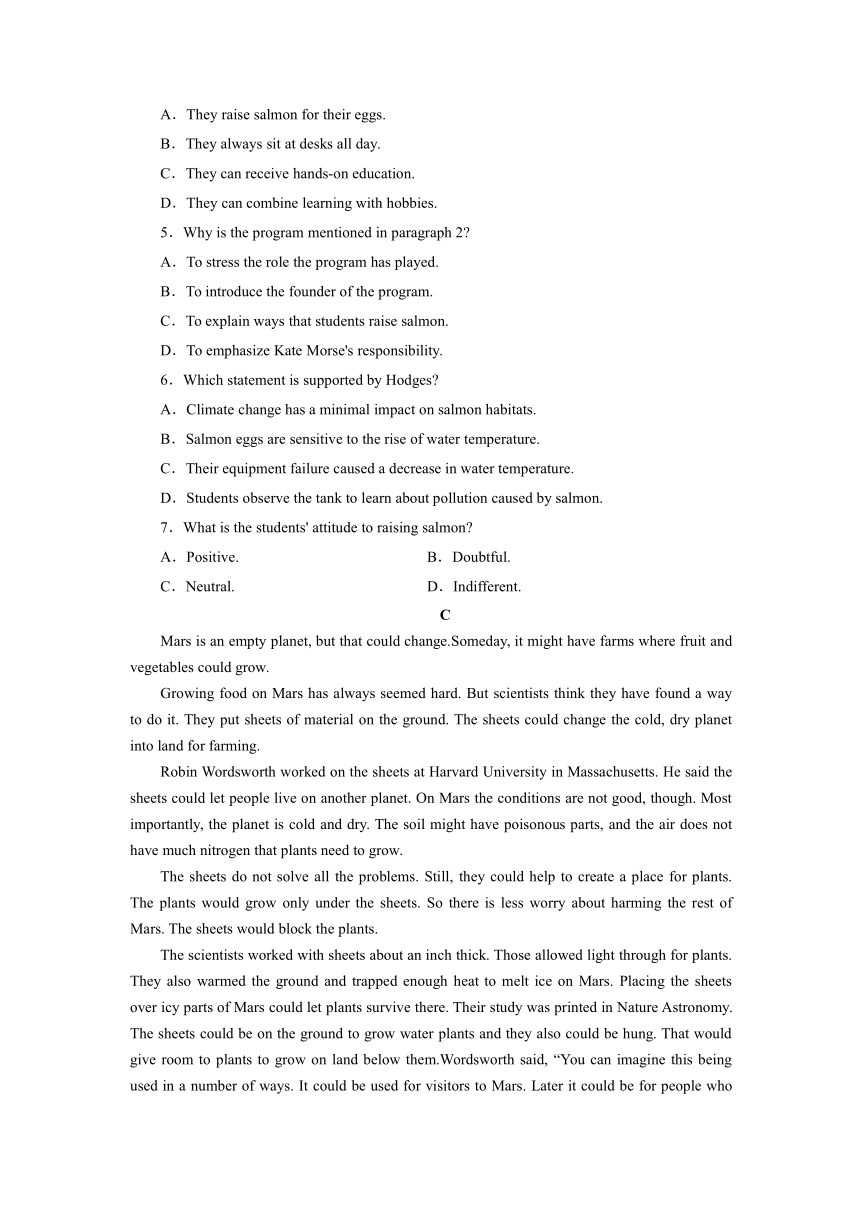 A．They raise salmon for their eggs.
B．They always sit at desks all day.
C．They can receive hands-on education.
D．They can combine learning with hobbies.
5．Why is the program mentioned in paragraph 2?
A．To stress the role the program has played.
B．To introduce the founder of the program.
C．To explain ways that students raise salmon.
D．To emphasize Kate Morse's responsibility.
6．Which statement is supported by Hodges?
A．Climate change has a minimal impact on salmon habitats.
B．Salmon eggs are sensitive to the rise of water temperature.
C．Their equipment failure caused a decrease in water temperature.
D．Students observe the tank to learn about pollution caused by salmon.
7．What is the students' attitude to raising salmon?
A．Positive.
B．Doubtful.
C．Neutral.
D．Indifferent.

C

Mars is an empty planet, but that could change.Someday, it might have farms where fruit and vegetables could grow.

Growing food on Mars has always seemed hard. But scientists think they have found a way to do it. They put sheets of material on the ground. The sheets could change the cold, dry planet into land for farming.

Robin Wordsworth worked on the sheets at Harvard University in Massachusetts. He said the sheets could let people live on another planet. On Mars the conditions are not good, though. Most importantly, the planet is cold and dry. The soil might have poisonous parts, and the air does not have much nitrogen that plants need to grow.

The sheets do not solve all the problems. Still, they could help to create a place for plants. The plants would grow only under the sheets. So there is less worry about harming the rest of Mars. The sheets would block the plants.

The scientists worked with sheets about an inch thick. Those allowed light through for plants. They also warmed the ground and trapped enough heat to melt ice on Mars. Placing the sheets over icy parts of Mars could let plants survive there. Their study was printed in Nature Astronomy. The sheets could be on the ground to grow water plants and they also could be hung. That would give room to plants to grow on land below them.Wordsworth said, “You can imagine this being used in a number of ways. It could be used for visitors to Mars. Later it could be for people who